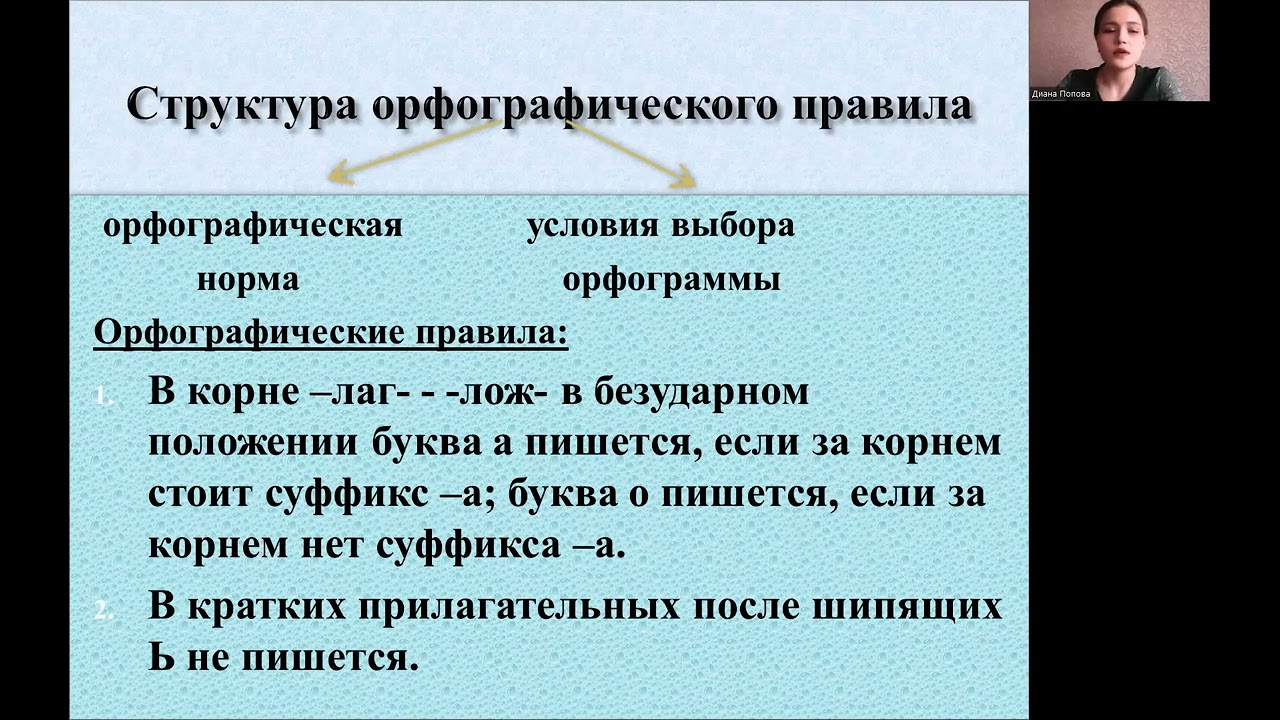 Структура орфографического правила

орфографическая норма

условия выбора орфограммы

Орфографические правила:

1. В корне –лаг- - -лож- в безударном положении буква а пишется, если за корнем стоит суффикс –а; буква о пишется, если за корнем нет суффикса –а.

2. В кратких прилагательных после шипящих Ь не пишется.

Диана Попова